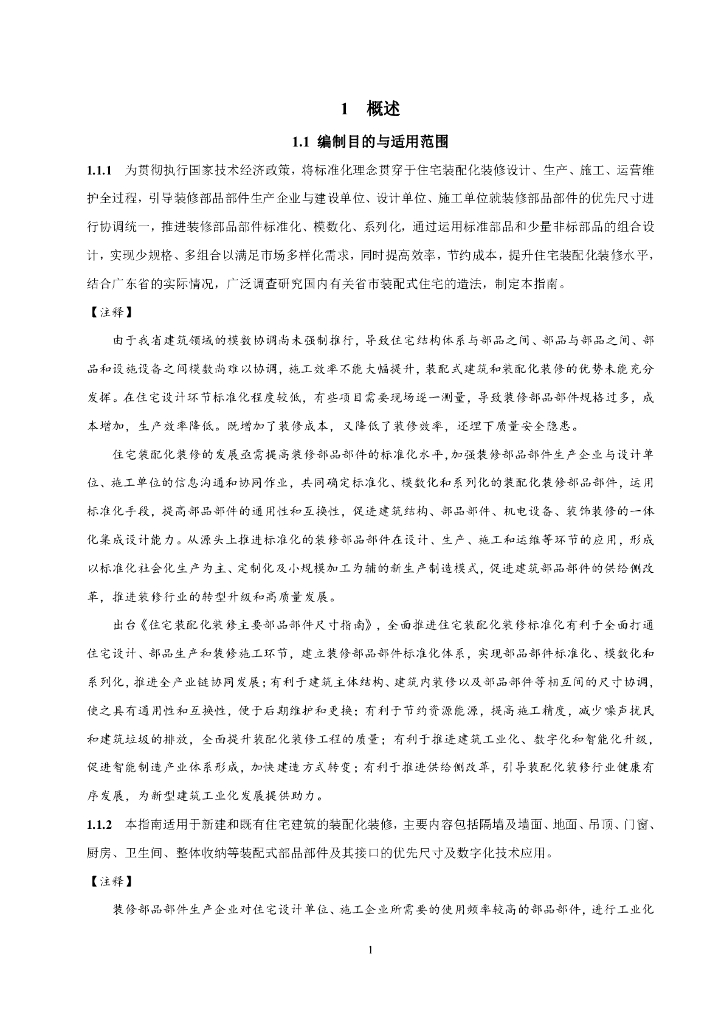 1 概述

1.1 编制目的与适用范围

1.1.1 为贯彻执行国家技术经济政策，将标准化理念贯穿于住宅装配化装修设计、生产、施工、运营维护全过程，引导装修部品部件生产企业与建设单位、设计单位、施工单位就装修部品部件的优先尺寸进行协调统一，推进装修部品部件标准化、模数化、系列化，通过运用标准部品和少量非标部品的组合设计，实现少规格、多组合以满足市场多样化需求，同时提高效率，节约成本，提升住宅装配化装修水平，结合广东省的实际情况，广泛调查研究国内有关省市装配式住宅的造法，制定本指南。

【注释】

由于我省建筑领域的模数协调尚未强制推行，导致住宅结构体系与部品之间、部品与部品之间、部品和设施设备之间模数尚难以协调，施工效率不能大幅提升，装配式建筑和装配化装修的优势未能充分发挥。在住宅设计环节标准化程度较低，有些项目需要现场逐一测量，导致装修部品部件规格过多，成本增加，生产效率降低。既增加了装修成本，又降低了装修效率，还埋下质量安全隐患。

住宅装配化装修的发展亟需提高装修部品部件的标准化水平，加强装修部品部件生产企业与设计单位、施工单位的信息沟通和协同作业，共同确定标准化、模数化和系列化的装配化装修部品部件，运用标准化手段，提高部品部件的通用性和互换性，促进建筑结构、部品部件、机电设备、装饰装修的一体化集成设计能力。从源头上推进标准化的装修部品部件在设计、生产、施工和运维等环节的应用，形成以标准化社会化生产为主、定制化及小规模加工为辅的新生产制造模式，促进建筑部品部件的供给侧改革，推进装修行业的转型升级和高质量发展。

出台《住宅装配化装修主要部品部件尺寸指南》，全面推进住宅装配化装修标准化有利于全面打通住宅设计、部品生产和装修施工环节，建立装修部品部件标准化体系，实现部品部件标准化、模数化和系列化，推进全产业链协同发展；有利于建筑主体结构、建筑内装修以及部品部件等相互间的尺寸协调，使之具有通用性和互换性，便于后期维护和更换；有利于节约资源能源，提高施工精度，减少噪声扰民和建筑垃圾的排放，全面提升装配化装修工程的质量；有利于推进建筑工业化、数字化和智能化升级，促进智能制造产业体系形成，加快建造方式转变；有利于推进供给侧改革，引导装配化装修行业健康有序发展，为新型建筑工业化发展提供助力。

1.1.2 本指南适用于新建和既有住宅建筑的装配化装修，主要内容包括隔墙及墙面、地面、吊顶、门窗、厨房、卫生间、整体收纳等装配式部品部件及其接口的优先尺寸及数字化技术应用。

【注释】

装修部品部件生产企业对住宅设计单位、施工企业所需要的使用频率较高的部品部件，进行工业化

1